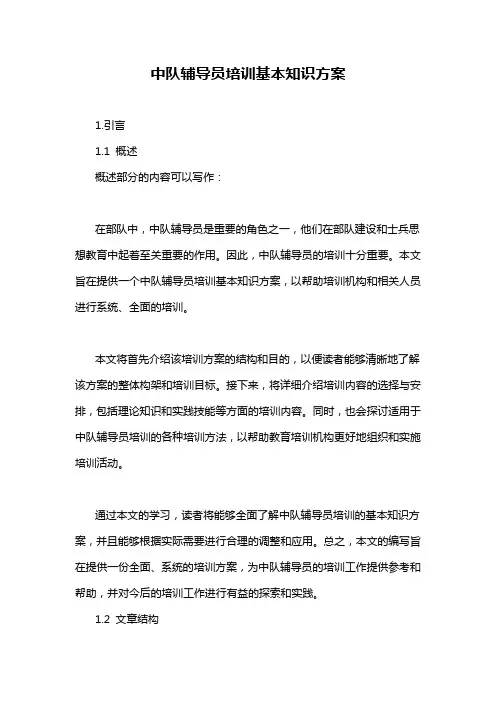 中队辅导员培训基本知识方案

1.引言

1.1 概述

概述部分的内容可以写作：

在部队中，中队辅导员是重要的角色之一，他们在部队建设和士兵思想教育中起着至关重要的作用。因此，中队辅导员的培训十分重要。本文旨在提供一个中队辅导员培训基本知识方案，以帮助培训机构和相关人员进行系统、全面的培训。

本文将首先介绍该培训方案的结构和目的，以便读者能够清晰地了解该方案的整体构架和培训目标。接下来，将详细介绍培训内容的选择与安排，包括理论知识和实践技能等方面的培训内容。同时，也会探讨适用于中队辅导员培训的各种培训方法，以帮助教育培训机构更好地组织和实施培训活动。

通过本文的学习，读者将能够全面了解中队辅导员培训的基本知识方案，并且能够根据实际需要进行合理的调整和应用。总之，本文的编写旨在提供一份全面、系统的培训方案，为中队辅导员的培训工作提供参考和帮助，并对今后的培训工作进行有益的探索和实践。

1.2 文章结构